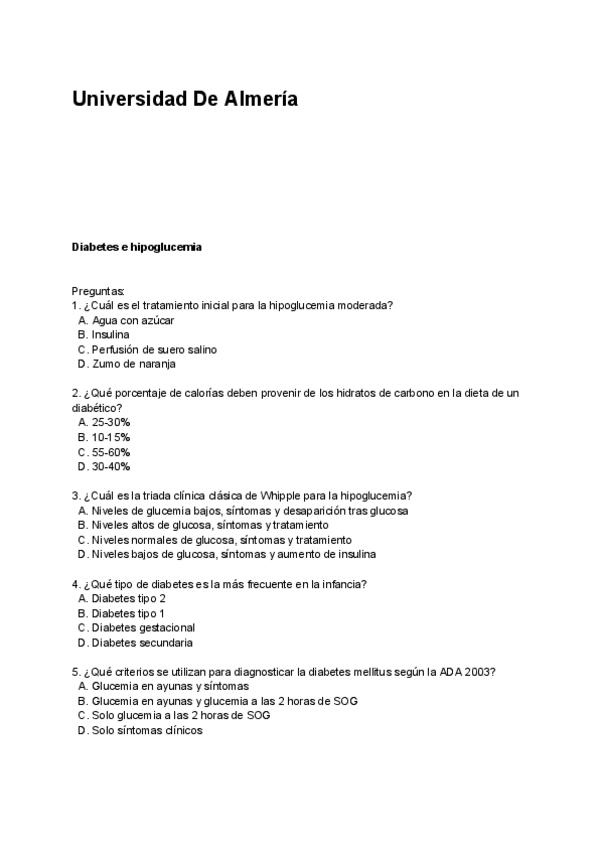 Universidad De Almería

Diabetes e hipoglucemia

Preguntas:
1. ¿Cuál es el tratamiento inicial para la hipoglucemia moderada?
A. Agua con azúcar
B. Insulina
C. Perfusión de suero salino
D. Zumo de naranja

2. ¿Qué porcentaje de calorías deben provenir de los hidratos de carbono en la dieta de un diabético?
A. 25-30%
B. 10-15%
C. 55-60%
D. 30-40%

3. ¿Cuál es la triada clínica clásica de Whipple para la hipoglucemia?
A. Niveles de glucemia bajos, síntomas y desaparición tras glucosa
B. Niveles altos de glucosa, síntomas y tratamiento
C. Niveles normales de glucosa, síntomas y tratamiento
D. Niveles bajos de glucosa, síntomas y aumento de insulina

4. ¿Qué tipo de diabetes es la más frecuente en la infancia?
A. Diabetes tipo 2
B. Diabetes tipo 1
C. Diabetes gestacional
D. Diabetes secundaria

5. ¿Qué criterios se utilizan para diagnosticar la diabetes mellitus según la ADA 2003?
A. Glucemia en ayunas y síntomas
B. Glucemia en ayunas y glucemia a las 2 horas de SOG
C. Solo glucemia a las 2 horas de SOG
D. Solo síntomas clínicos